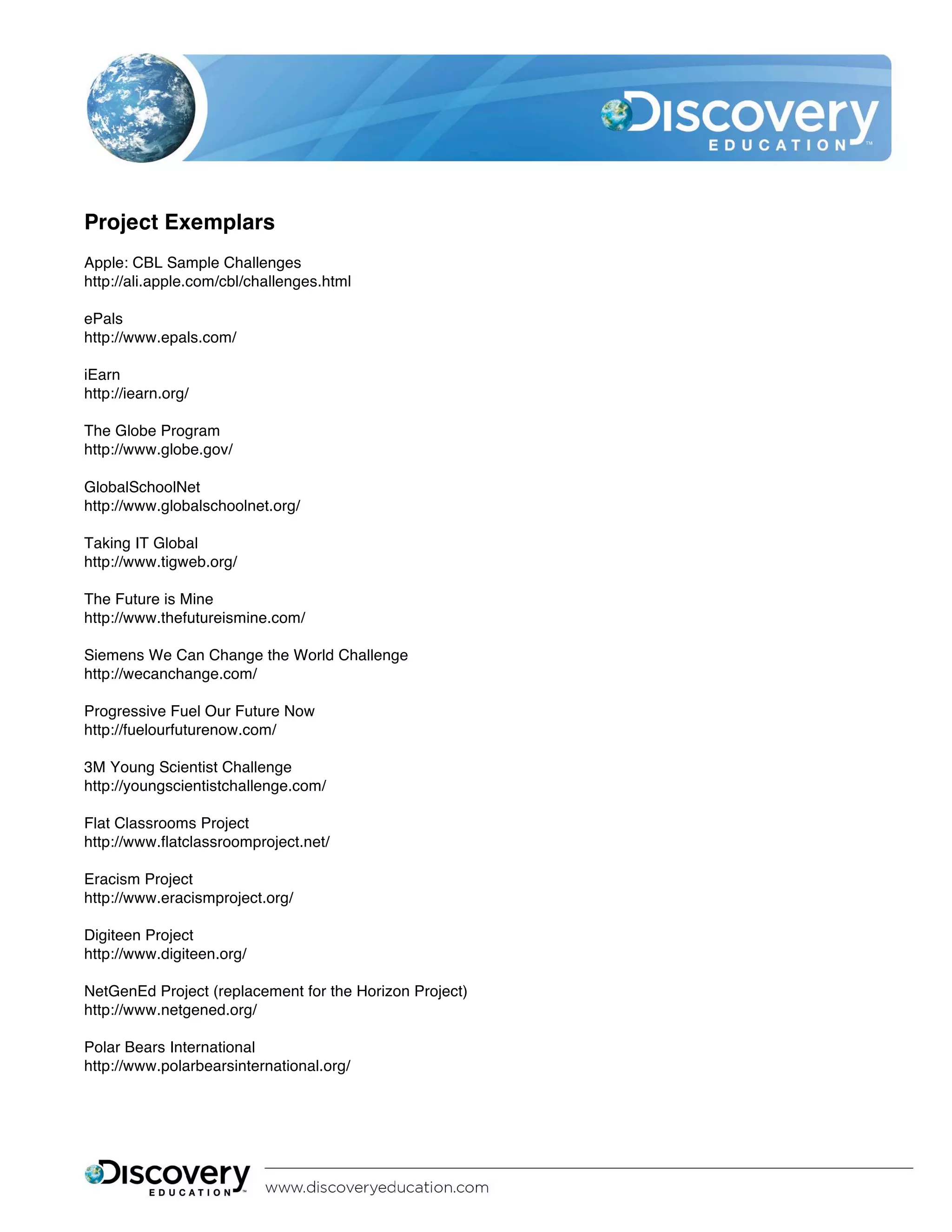 Discovery EDUCATION™

Project Exemplars

Apple: CBL Sample Challenges
http://ali.apple.com/cbl/challenges.html

ePals
http://www.epals.com/

iEarn
http://iearn.org/

The Globe Program
http://www.globe.gov/

GlobalSchoolNet
http://www.globalschoolnet.org/

Taking IT Global
http://www.tigweb.org/

The Future is Mine
http://www.thefutureismine.com/

Siemens We Can Change the World Challenge
http://wecanchange.com/

Progressive Fuel Our Future Now
http://fuelourfuturenow.com/

3M Young Scientist Challenge
http://youngscientistchallenge.com/

Flat Classrooms Project
http://www.flatclassroomproject.net/

Eracism Project
http://www.eracismproject.org/

Digiteen Project
http://www.digiteen.org/

NetGenEd Project (replacement for the Horizon Project)
http://www.netgened.org/

Polar Bears International
http://www.polarbearsinternational.org/

Discovery EDUCATION™ www.discoveryeducation.com